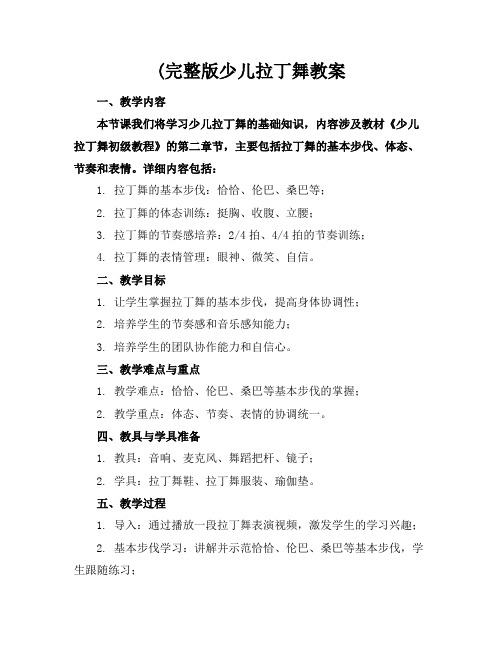 (完整版少儿拉丁舞教案

一、教学内容

本节课我们将学习少儿拉丁舞的基础知识，内容涉及教材《少儿拉丁舞初级教程》的第二章节，主要包括拉丁舞的基本步伐、体态、节奏和表情。详细内容包括：

1. 拉丁舞的基本步伐：恰恰、伦巴、桑巴等；

2. 拉丁舞的体态训练：挺胸、收腹、立腰；

3. 拉丁舞的节奏感培养：2/4 拍、4/4 拍的节奏训练；

4. 拉丁舞的表情管理：眼神、微笑、自信。

二、教学目标

1. 让学生掌握拉丁舞的基本步伐，提高身体协调性；

2. 培养学生的节奏感和音乐感知能力；

3. 培养学生的团队协作能力和自信心。

三、教学难点与重点

1. 教学难点：恰恰、伦巴、桑巴等基本步伐的掌握；

2. 教学重点：体态、节奏、表情的协调统一。

四、教具与学具准备

1. 教具：音响、麦克风、舞蹈把杆、镜子；

2. 学具：拉丁舞鞋、拉丁舞服装、瑜伽垫。

五、教学过程

1. 导入：通过播放一段拉丁舞表演视频，激发学生的学习兴趣；

2. 基本步伐学习：讲解并示范恰恰、伦巴、桑巴等基本步伐，学生跟随练习；